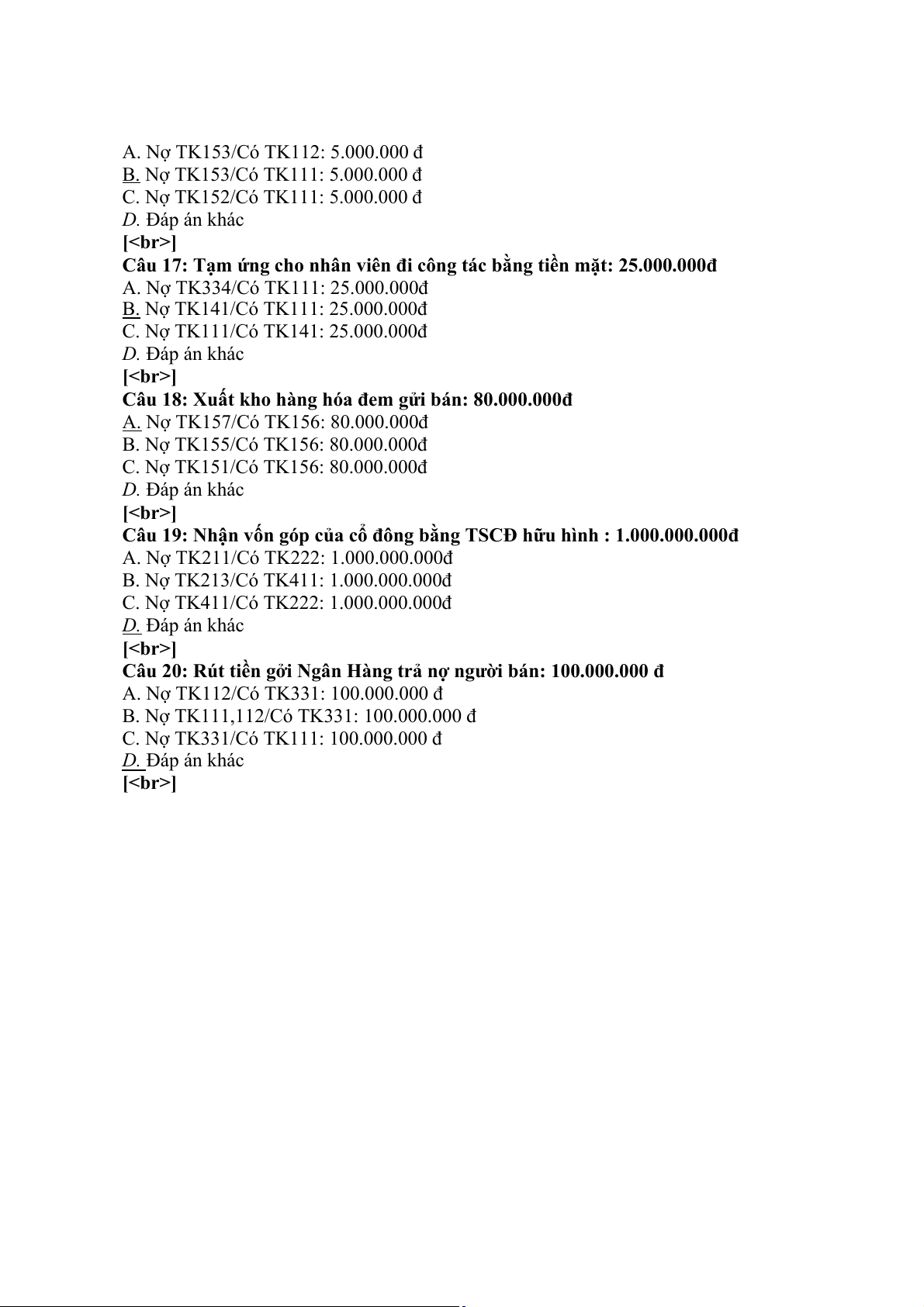 A. Nợ TK153/Có TK112: 5.000.000 đ
B. Nợ TK153/Có TK111: 5.000.000 đ
C. Nợ TK152/Có TK111: 5.000.000 đ
D. Đáp án khác
[<br>]
Câu 17: Tạm ứng cho nhân viên đi công tác bằng tiền mặt: 25.000.000đ
A. Nợ TK334/Có TK111: 25.000.000đ
B. Nợ TK141/Có TK111: 25.000.000đ
C. Nợ TK111/Có TK141: 25.000.000đ
D. Đáp án khác
[<br>]
Câu 18: Xuất kho hàng hóa đem gửi bán: 80.000.000đ
A. Nợ TK157/Có TK156: 80.000.000đ
B. Nợ TK155/Có TK156: 80.000.000đ
C. Nợ TK151/Có TK156: 80.000.000đ
D. Đáp án khác
[<br>]
Câu 19: Nhận vốn góp của cổ đông bằng TSCĐ hữu hình : 1.000.000.000đ
A. Nợ TK211/Có TK222: 1.000.000.000đ
B. Nợ TK213/Có TK411: 1.000.000.000đ
C. Nợ TK411/Có TK222: 1.000.000.000đ
D. Đáp án khác
[<br>]
Câu 20: Rút tiền gởi Ngân Hàng trả nợ người bán: 100.000.000 đ
A. Nợ TK112/Có TK331: 100.000.000 đ
B. Nợ TK111,112/Có TK331: 100.000.000 đ
C. Nợ TK331/Có TK111: 100.000.000 đ
D. Đáp án khác
[<br>]